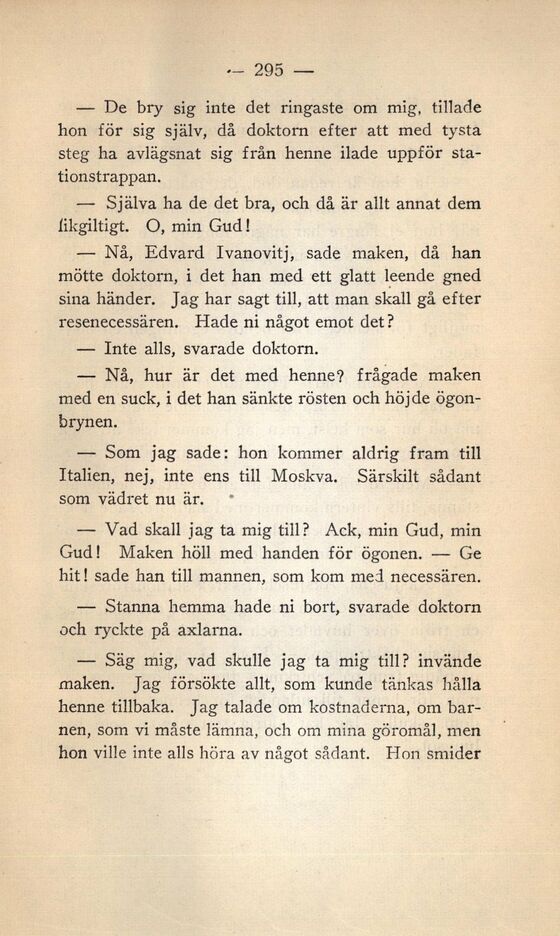 — 295 —

— De bry sig inte det ringaste om mig, tillade hon för sig själv, då doktorn efter att med tysta steg ha avlägsnat sig från henne ilade uppför stationstrappan.

— Själva ha de det bra, och då är allt annat dem likgiltigt. O, min Gud!

— Nå, Edvard Ivanovitj, sade maken, då han mötte doktorn, i det han med ett glatt leende gned sina händer. Jag har sagt till, att man skall gå efter resenecessären. Hade ni något emot det?

— Inte alls, svarade doktorn.

— Nå, hur är det med henne? frågade maken med en suck, i det han sänkte rösten och höjde ögonbrynen.

— Som jag sade: hon kommer aldrig fram till Italien, nej, inte ens till Moskva. Särskilt sådant som vädret nu är.

— Vad skall jag ta mig till? Ack, min Gud, min Gud! Maken höll med handen för ögonen. — Ge hit! sade han till mannen, som kom med necessären.

— Stanna hemma hade ni bort, svarade doktorn och ryckte på axlarna.

— Säg mig, vad skulle jag ta mig till? invände maken. Jag försökte allt, som kunde tänkas hålla henne tillbaka. Jag talade om kostnaderna, om barnen, som vi måste lämna, och om mina göromål, men hon ville inte alls höra av något sådant. Hon smider